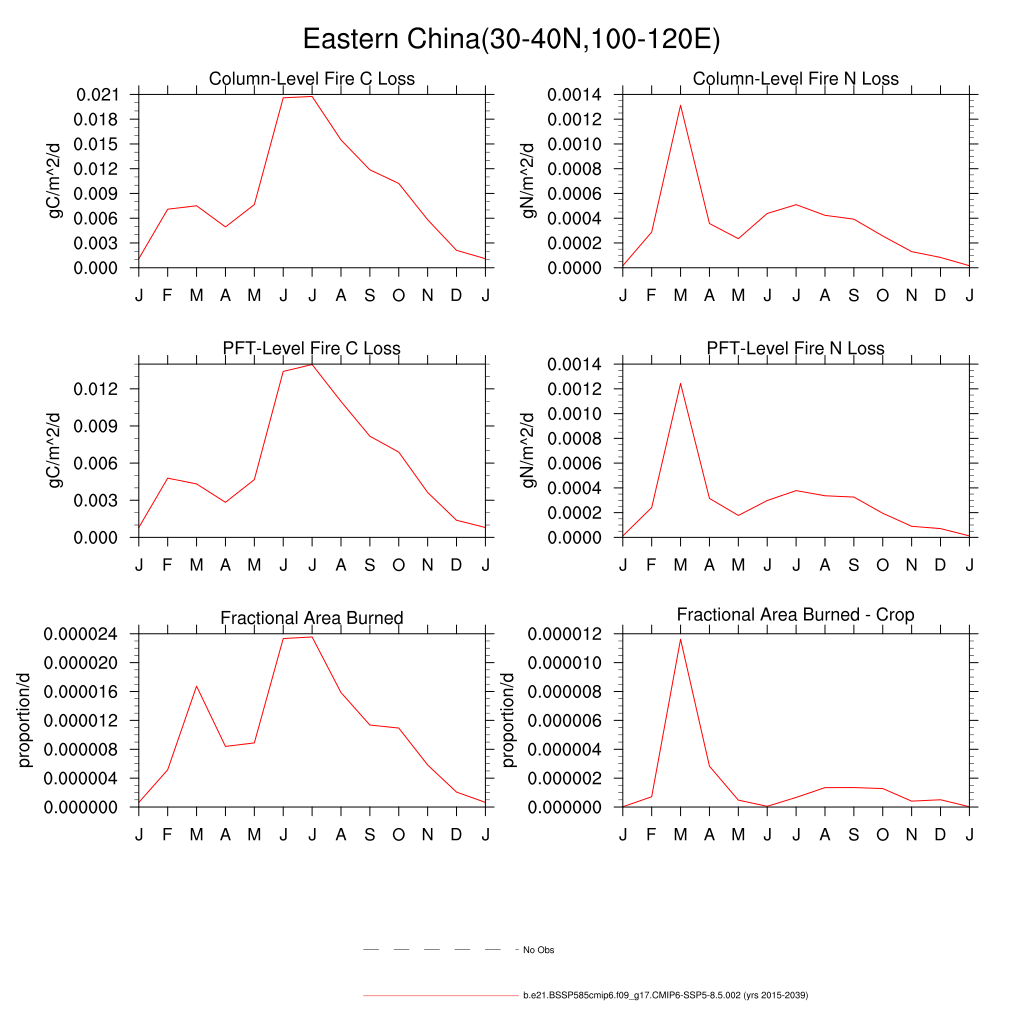 Eastern China(30-40N,100-120E)

Column-Level Fire C Loss

gC/m^2/d

0.021
0.018
0.015
0.012
0.009
0.006
0.003
0.000

J F M A M J J A S O N D J

Column-Level Fire N Loss

gN/m^2/d

0.0014
0.0012
0.0010
0.0008
0.0006
0.0004
0.0002
0.0000

J F M A M J J A S O N D J

PFT-Level Fire C Loss

gC/m^2/d

0.012
0.009
0.006
0.003
0.000

J F M A M J J A S O N D J

PFT-Level Fire N Loss

gN/m^2/d

0.0014
0.0012
0.0010
0.0008
0.0006
0.0004
0.0002
0.0000

J F M A M J J A S O N D J

Fractional Area Burned

proportion/d

0.000024
0.000020
0.000016
0.000012
0.000008
0.000004
0.000000

J F M A M J J A S O N D J

Fractional Area Burned - Crop

proportion/d

0.000012
0.000010
0.000008
0.000006
0.000004
0.000002
0.000000

J F M A M J J A S O N D J

No Obs

b.e21.BSSP585cmip6.f09_g17.CMIP6-SSP5-8.5.002 (yrs 2015-2039)